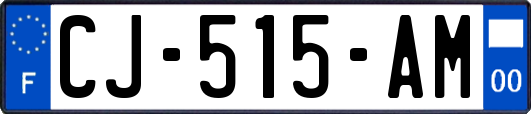 F

CJ-515-AM

00